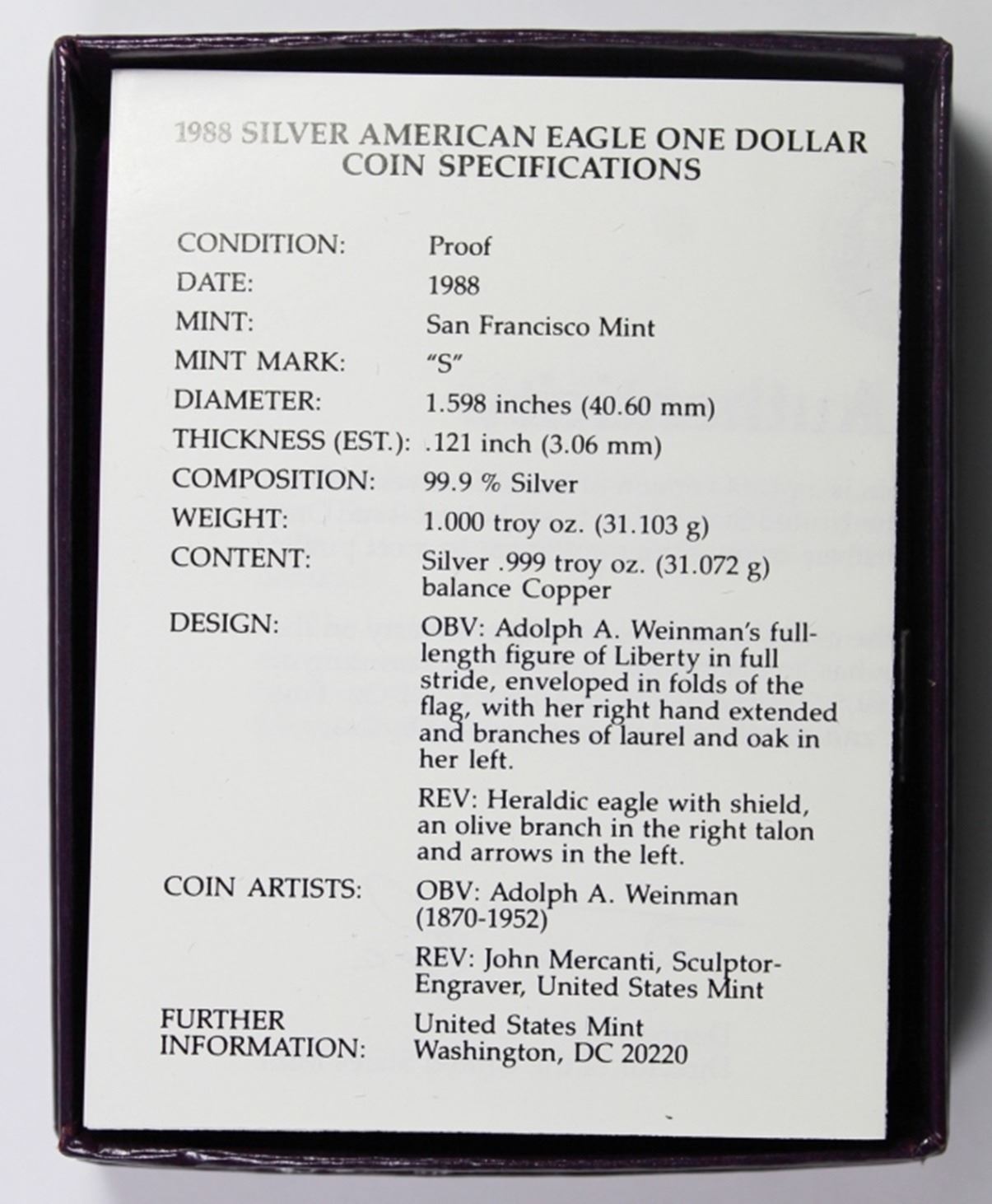 1988 SILVER AMERICAN EAGLE ONE DOLLAR
COIN SPECIFICATIONS

CONDITION: Proof
DATE: 1988
MINT: San Francisco Mint
MINT MARK: "S"
DIAMETER: 1.598 inches (40.60 mm)
THICKNESS (EST.): .121 inch (3.06 mm)
COMPOSITION: 99.9 % Silver
WEIGHT: 1.000 troy oz. (31.103 g)
CONTENT: Silver .999 troy oz. (31.072 g) balance Copper
DESIGN: OBV: Adolph A. Weinman's full-length figure of Liberty in full stride, enveloped in folds of the flag, with her right hand extended and branches of laurel and oak in her left.

REV: Heraldic eagle with shield, an olive branch in the right talon and arrows in the left.

COIN ARTISTS: OBV: Adolph A. Weinman (1870-1952)

REV: John Mercanti, Sculptor-Engraver, United States Mint

FURTHER INFORMATION: United States Mint
Washington, DC 20220